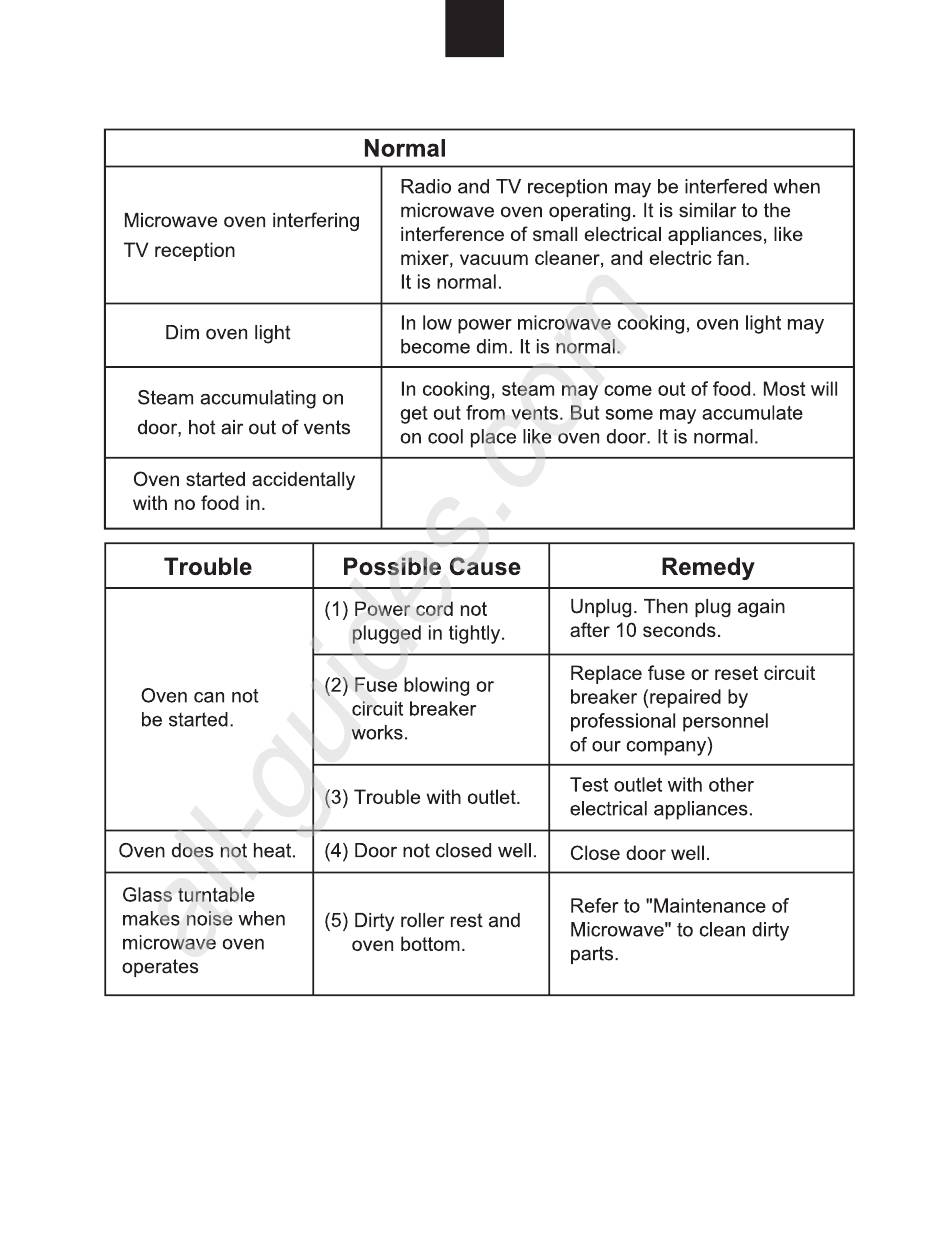 | Normal | |
|---|---|
| Microwave oven interfering TV reception | Radio and TV reception may be interfered when microwave oven operating. It is similar to the interference of small electrical appliances, like mixer, vacuum cleaner, and electric fan. It is normal. |
| Dim oven light | In low power microwave cooking, oven light may become dim. It is normal. |
| Steam accumulating on door, hot air out of vents | In cooking, steam may come out of food. Most will get out from vents. But some may accumulate on cool place like oven door. It is normal. |
| Oven started accidentally with no food in. | |

| Trouble | Possible Cause | Remedy |
|---|---|---|
| Oven can not be started. | (1) Power cord not plugged in tightly. | Unplug. Then plug again after 10 seconds. |
| | (2) Fuse blowing or circuit breaker works. | Replace fuse or reset circuit breaker (repaired by professional personnel of our company) |
| | (3) Trouble with outlet. | Test outlet with other electrical appliances. |
| Oven does not heat. | (4) Door not closed well. | Close door well. |
| Glass turntable makes noise when microwave oven operates | (5) Dirty roller rest and oven bottom. | Refer to "Maintenance of Microwave" to clean dirty parts. |

all-guides.com